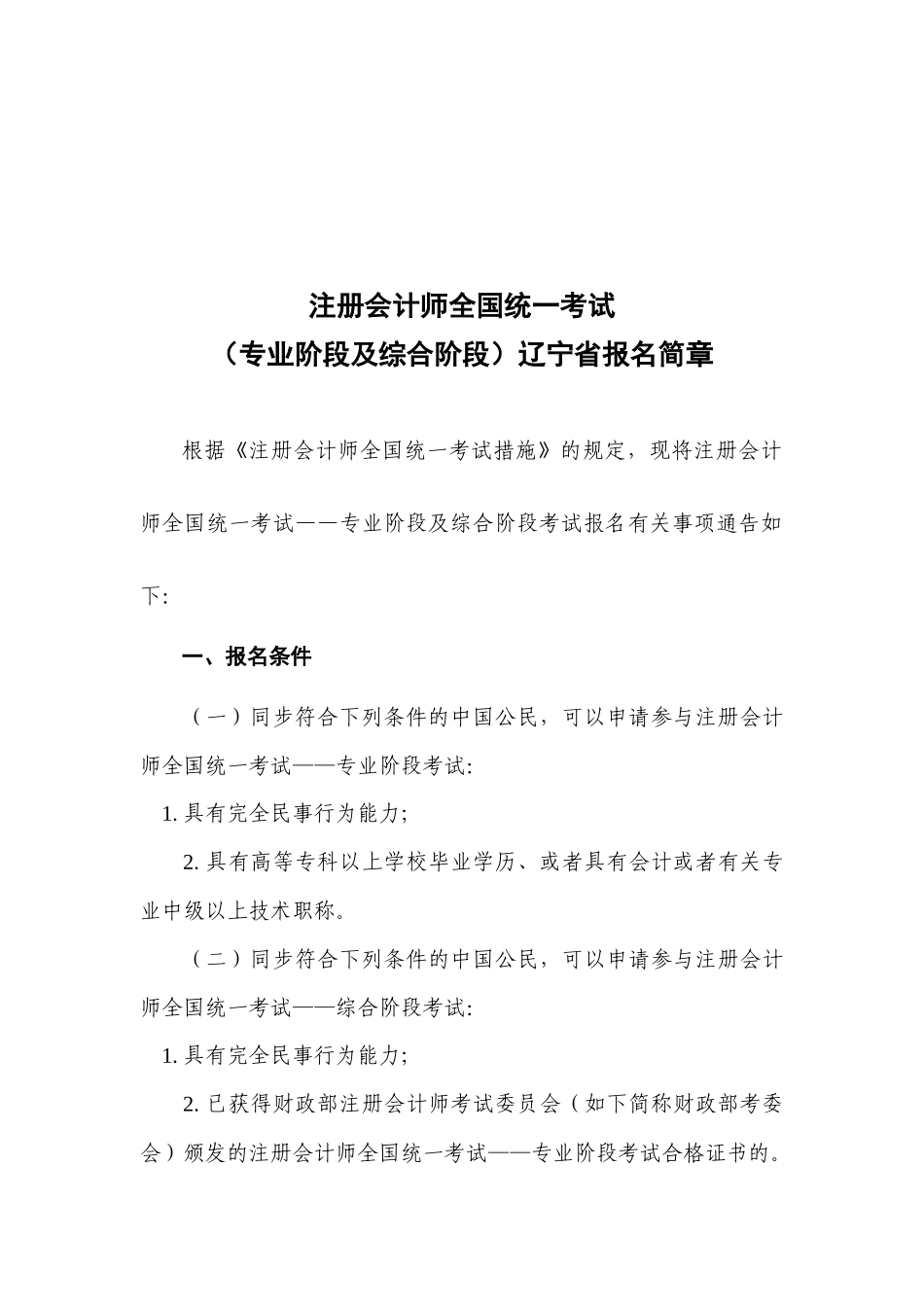 注册会计师全国统一考试
（专业阶段及综合阶段）辽宁省报名简章

根据《注册会计师全国统一考试措施》的规定，现将注册会计师全国统一考试——专业阶段及综合阶段考试报名有关事项通告如下:

一、报名条件

（一）同步符合下列条件的中国公民，可以申请参与注册会计师全国统一考试——专业阶段考试:

1. 具有完全民事行为能力;

2. 具有高等专科以上学校毕业学历、或者具有会计或者有关专业中级以上技术职称。

（二）同步符合下列条件的中国公民，可以申请参与注册会计师全国统一考试——综合阶段考试:

1. 具有完全民事行为能力;

2. 已获得财政部注册会计师考试委员会（如下简称财政部考委会）颁发的注册会计师全国统一考试——专业阶段考试合格证书的。